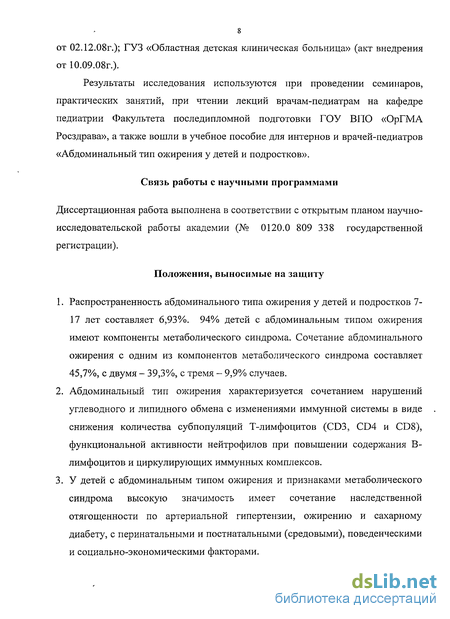 8

от 02.12.08г.); ГУЗ «Областная детская клиническая больница» (акт внедрения от 10.09.08г.).

Результаты исследования используются при проведении семинаров, практических занятий, при чтении лекций врачам-педиатрам на кафедре педиатрии Факультета последипломной подготовки ГОУ ВПО «ОрГМА Росздрава», а также вошли в учебное пособие для интернов и врачей-педиатров «Абдоминальный тип ожирения у детей и подростков».

Связь работы с научными программами

Диссертационная работа выполнена в соответствии с открытым планом научно-исследовательской работы академии (№ 0120.0 809 338 государственной регистрации).

Положения, выносимые на защиту

1. Распространенность абдоминального типа ожирения у детей и подростков 7-17 лет составляет 6,93%. 94% детей с абдоминальным типом ожирения имеют компоненты метаболического синдрома. Сочетание абдоминального ожирения с одним из компонентов метаболического синдрома составляет 45,7%, с двумя – 39,3%, с тремя – 9,9% случаев.
2. Абдоминальный тип ожирения характеризуется сочетанием нарушений углеводного и липидного обмена с изменениями иммунной системы в виде снижения количества субпопуляций Т-лимфоцитов (CD3, CD4 и CD8), функциональной активности нейтрофилов при повышении содержания В-лимфоцитов и циркулирующих иммунных комплексов.
3. У детей с абдоминальным типом ожирения и признаками метаболического синдрома высокую значимость имеет сочетание наследственной отягощенности по артериальной гипертензии, ожирению и сахарному диабету, с перинатальными и постнатальными (средовыми), поведенческими и социально-экономическими факторами.

dsLib.net
библиотека диссертаций